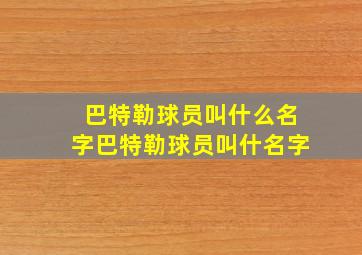 巴特勒球员叫什么名字巴特勒球员叫什名字